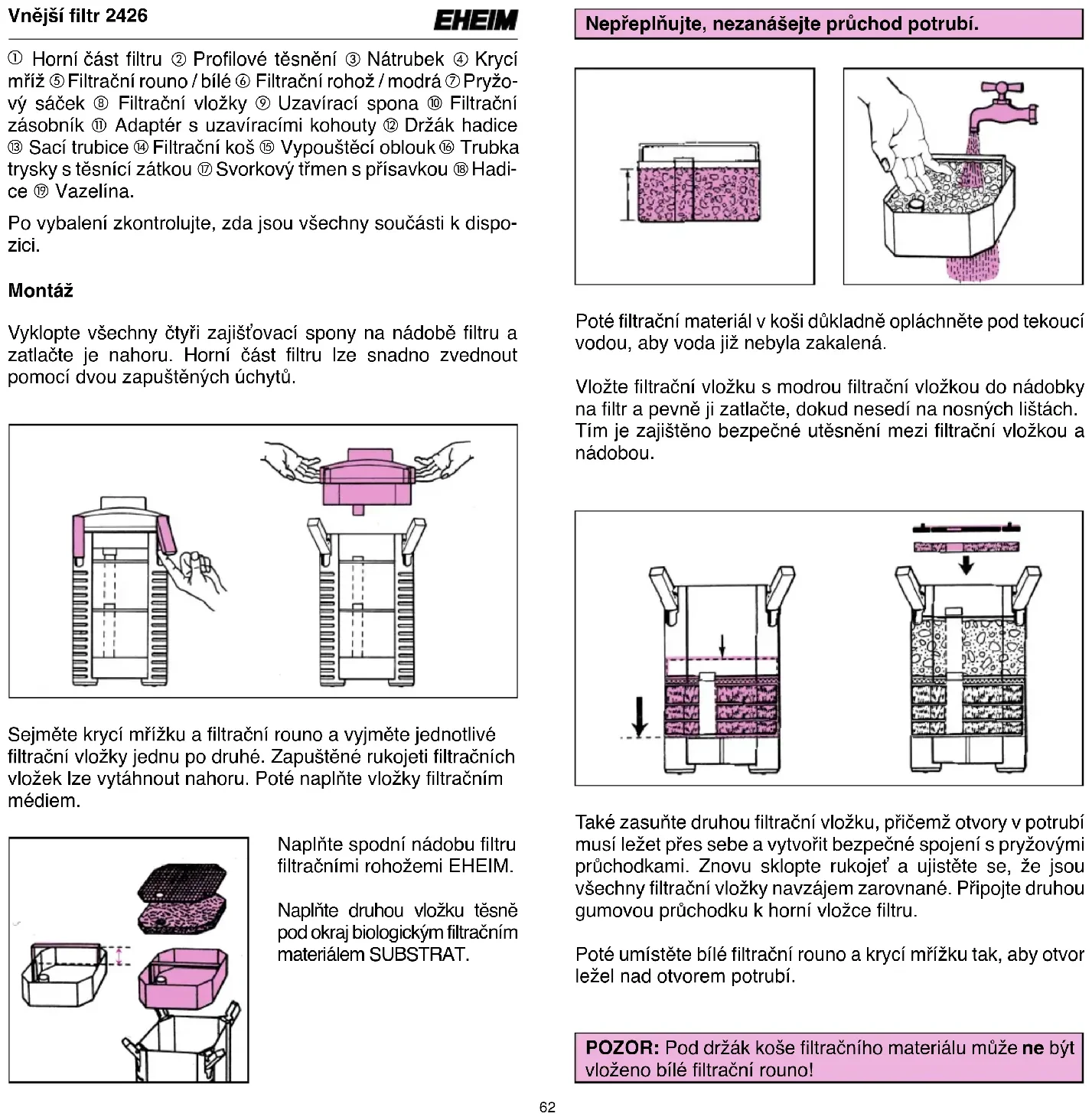 Vnější filtr 2426

EHEIM

① Horní část filtru ② Profilové těsnění ③ Nátrubek ④ Krycí mříž ⑤ Filtrační rouno / bílé ⑥ Filtrační rohož / modrá ⑦ Pryžový sáček ⑧ Filtrační vložky ⑨ Uzavírací spona ⑩ Filtrační zásobník ⑪ Adaptér s uzavíracími kohouty ⑫ Držák hadice ⑬ Sací trubice ⑭ Filtrační koš ⑮ Vypouštěcí oblouk ⑯ Trubka trysky s těsnící zátkou ⑰ Svorkový třmen s přísavkou ⑱ Hadice ⑲ Vazelína.

Po vybalení zkontrolujte, zda jsou všechny součásti k dispozici.

Montáž

Vyklopte všechny čtyři zajišťovací spony na nádobě filtru a zatlačte je nahoru. Horní část filtru lze snadno zvednout pomocí dvou zapuštěných úchytů.

Sejměte krycí mřížku a filtrační rouno a vyjměte jednotlivé filtrační vložky jednu po druhé. Zapuštěné rukojeti filtračních vložek lze vytáhnout nahoru. Poté naplňte vložky filtračním médiem.

Naplňte spodní nádobu filtru filtračními rohožemi EHEIM.

Naplňte druhou vložku těsně pod okraj biologickým filtračním materiálem SUBSTRAT.

Nepřeplňujte, nezanášejte průchod potrubí.

Poté filtrační materiál v koši důkladně opláchněte pod tekoucí vodou, aby voda již nebyla zakalená.

Vložte filtrační vložku s modrou filtrační vložkou do nádobky na filtr a pevně ji zatlačte, dokud nesedí na nosných lištách. Tím je zajištěno bezpečné utěsnění mezi filtrační vložkou a nádobou.

Také zasuňte druhou filtrační vložku, přičemž otvory v potrubí musí ležet přes sebe a vytvořit bezpečné spojení s pryžovými průchodkami. Znovu sklopte rukojeť a ujistěte se, že jsou všechny filtrační vložky navzájem zarovnané. Připojte druhou gumovou průchodku k horní vložce filtru.

Poté umístěte bílé filtrační rouno a krycí mřížku tak, aby otvor ležel nad otvorem potrubí.

POZOR: Pod držák koše filtračního materiálu může ne být vloženo bílé filtrační rouno!

62